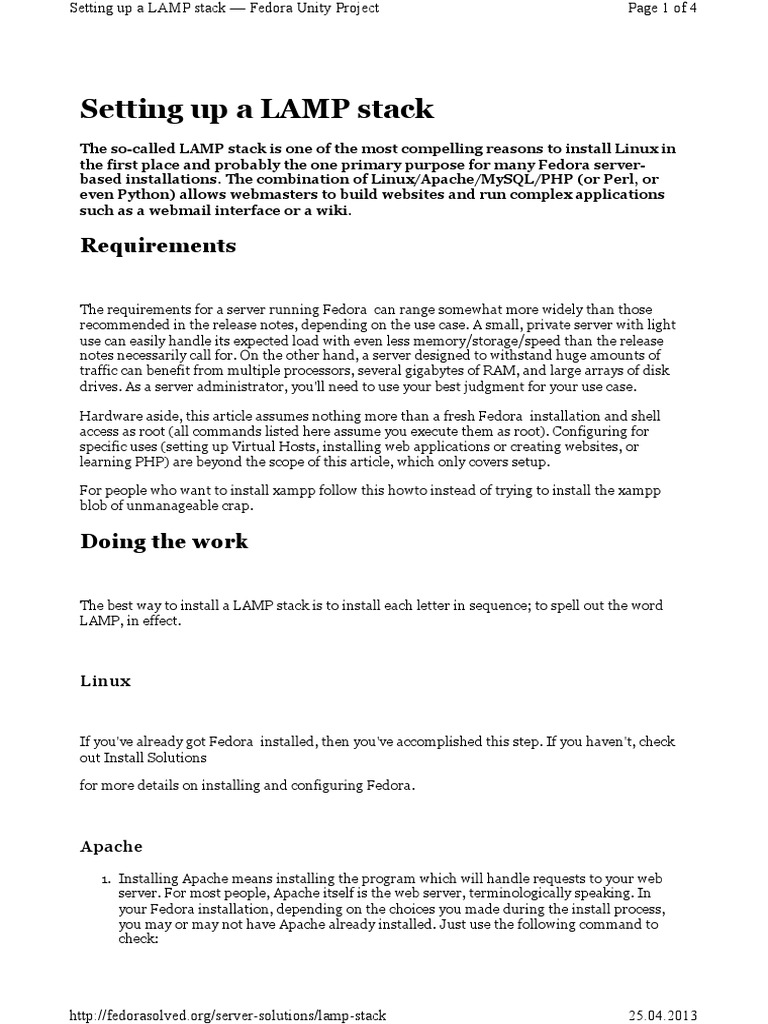 Setting up a LAMP stack — Fedora Unity Project

Page 1 of 4

Setting up a LAMP stack

The so-called LAMP stack is one of the most compelling reasons to install Linux in the first place and probably the one primary purpose for many Fedora server-based installations. The combination of Linux/Apache/MySQL/PHP (or Perl, or even Python) allows webmasters to build websites and run complex applications such as a webmail interface or a wiki.

Requirements

The requirements for a server running Fedora can range somewhat more widely than those recommended in the release notes, depending on the use case. A small, private server with light use can easily handle its expected load with even less memory/storage/speed than the release notes necessarily call for. On the other hand, a server designed to withstand huge amounts of traffic can benefit from multiple processors, several gigabytes of RAM, and large arrays of disk drives. As a server administrator, you'll need to use your best judgment for your use case.

Hardware aside, this article assumes nothing more than a fresh Fedora installation and shell access as root (all commands listed here assume you execute them as root). Configuring for specific uses (setting up Virtual Hosts, installing web applications or creating websites, or learning PHP) are beyond the scope of this article, which only covers setup.

For people who want to install xampp follow this howto instead of trying to install the xampp blob of unmanageable crap.

Doing the work

The best way to install a LAMP stack is to install each letter in sequence; to spell out the word LAMP, in effect.

Linux

If you've already got Fedora installed, then you've accomplished this step. If you haven't, check out Install Solutions

for more details on installing and configuring Fedora.

Apache

1. Installing Apache means installing the program which will handle requests to your web server. For most people, Apache itself is the web server, terminologically speaking. In your Fedora installation, depending on the choices you made during the install process, you may or may not have Apache already installed. Just use the following command to check:

http://fedorasolved.org/server-solutions/lamp-stack

25.04.2013